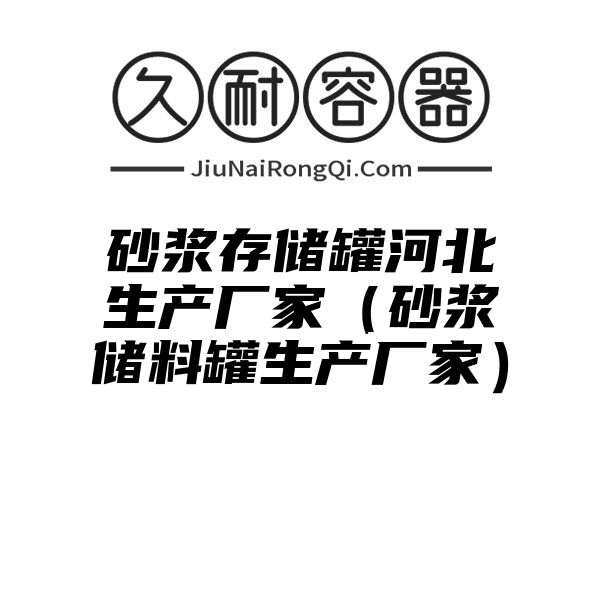 久耐容器

JiuNaiRongQi.Com

砂浆存储罐河北生产厂家（砂浆储料罐生产厂家）